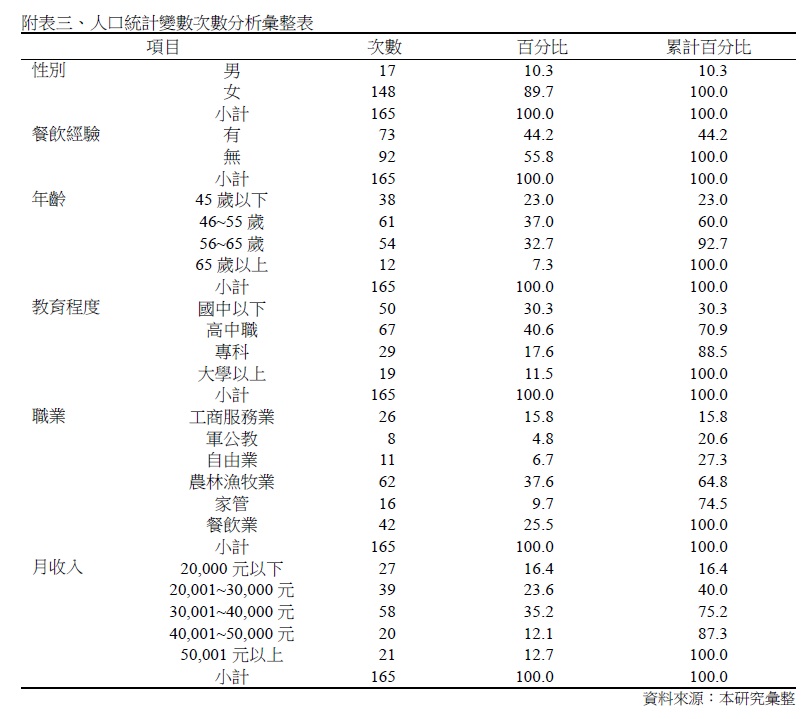 附表三、人口統計變數次數分析彙整表

| 項目 | | 次數 | 百分比 | 累計百分比 |
|---|---|---|---|---|
| 性別 | 男 | 17 | 10.3 | 10.3 |
| | 女 | 148 | 89.7 | 100.0 |
| | 小計 | 165 | 100.0 | 100.0 |
| 餐飲經驗 | 有 | 73 | 44.2 | 44.2 |
| | 無 | 92 | 55.8 | 100.0 |
| | 小計 | 165 | 100.0 | 100.0 |
| 年齡 | 45歲以下 | 38 | 23.0 | 23.0 |
| | 46~55歲 | 61 | 37.0 | 60.0 |
| | 56~65歲 | 54 | 32.7 | 92.7 |
| | 65歲以上 | 12 | 7.3 | 100.0 |
| | 小計 | 165 | 100.0 | 100.0 |
| 教育程度 | 國中以下 | 50 | 30.3 | 30.3 |
| | 高中職 | 67 | 40.6 | 70.9 |
| | 專科 | 29 | 17.6 | 88.5 |
| | 大學以上 | 19 | 11.5 | 100.0 |
| | 小計 | 165 | 100.0 | 100.0 |
| 職業 | 工商服務業 | 26 | 15.8 | 15.8 |
| | 軍公教 | 8 | 4.8 | 20.6 |
| | 自由業 | 11 | 6.7 | 27.3 |
| | 農林漁牧業 | 62 | 37.6 | 64.8 |
| | 家管 | 16 | 9.7 | 74.5 |
| | 餐飲業 | 42 | 25.5 | 100.0 |
| | 小計 | 165 | 100.0 | 100.0 |
| 月收入 | 20,000元以下 | 27 | 16.4 | 16.4 |
| | 20,001~30,000元 | 39 | 23.6 | 40.0 |
| | 30,001~40,000元 | 58 | 35.2 | 75.2 |
| | 40,001~50,000元 | 20 | 12.1 | 87.3 |
| | 50,001元以上 | 21 | 12.7 | 100.0 |
| | 小計 | 165 | 100.0 | 100.0 |

資料來源：本研究彙整